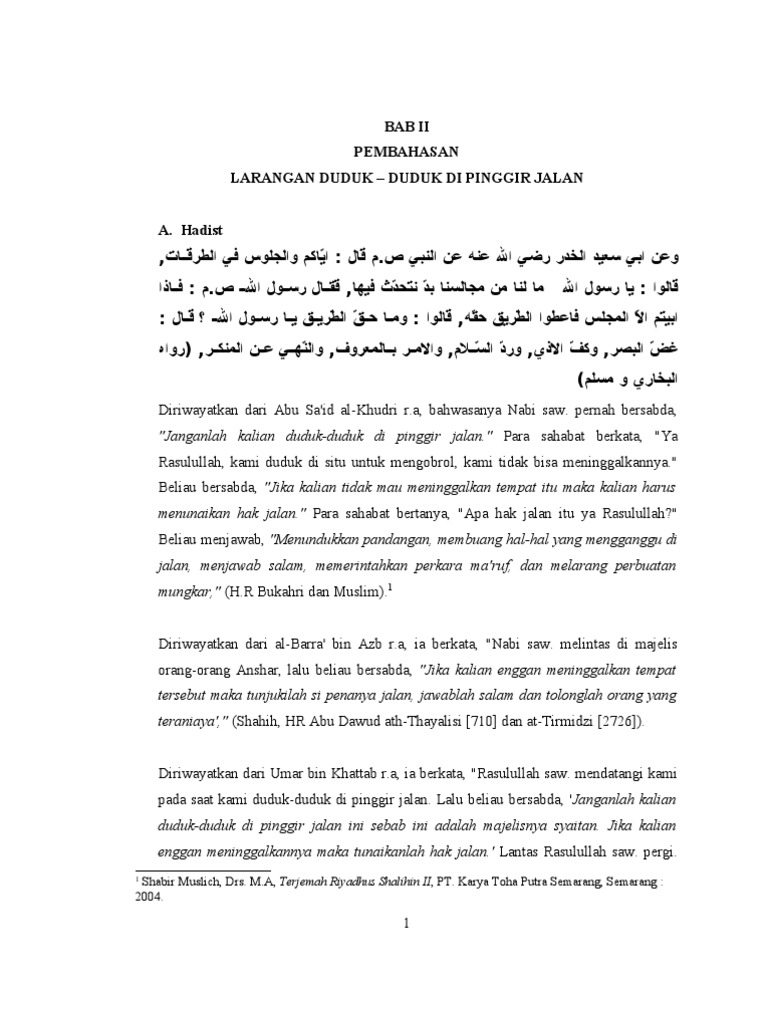 BAB II
PEMBAHASAN
LARANGAN DUDUK – DUDUK DI PINGGIR JALAN

A. Hadist

وعن ابي سعيد الخدر رضي الله عنه عن النبي ص.م قال : ايّاكم والجلوس في الطرقات, قالوا : يا رسول الله ما لنا من مجالسنا بدّ نتحدّث فيها, فقال رسول الله ص.م : فاذا ابيتم الاّ المجلس فاعطوا الطريق حقّه, قالوا : وما حقّ الطريق يا رسول الله ؟ قال : غضّ البصر, وكفّ الاذي, وردّ السّلام, والامر بالمعروف, والنّهي عن المنكر, (رواه البخاري و مسلم)

Diriwayatkan dari Abu Sa'id al-Khudri r.a, bahwasanya Nabi saw. pernah bersabda, "Janganlah kalian duduk-duduk di pinggir jalan." Para sahabat berkata, "Ya Rasulullah, kami duduk di situ untuk mengobrol, kami tidak bisa meninggalkannya." Beliau bersabda, "Jika kalian tidak mau meninggalkan tempat itu maka kalian harus menunaikan hak jalan." Para sahabat bertanya, "Apa hak jalan itu ya Rasulullah?" Beliau menjawab, "Menundukkan pandangan, membuang hal-hal yang mengganggu di jalan, menjawab salam, memerintahkan perkara ma'ruf, dan melarang perbuatan mungkar," (H.R Bukahri dan Muslim).$^1$

Diriwayatkan dari al-Barra' bin Azb r.a, ia berkata, "Nabi saw. melintas di majelis orang-orang Anshar, lalu beliau bersabda, "Jika kalian enggan meninggalkan tempat tersebut maka tunjukilah si penanya jalan, jawablah salam dan tolonglah orang yang teraniaya'," (Shahih, HR Abu Dawud ath-Thayalisi [710] dan at-Tirmidzi [2726]).

Diriwayatkan dari Umar bin Khattab r.a, ia berkata, "Rasulullah saw. mendatangi kami pada saat kami duduk-duduk di pinggir jalan. Lalu beliau bersabda, 'Janganlah kalian duduk-duduk di pinggir jalan ini sebab ini adalah majelisnya syaitan. Jika kalian enggan meninggalkannya maka tunaikanlah hak jalan.' Lantas Rasulullah saw. pergi.

$^1$ Shabir Muslich, Drs. M.A, Terjemah Riyadhus Shalihin II, PT. Karya Toha Putra Semarang, Semarang : 2004.

1